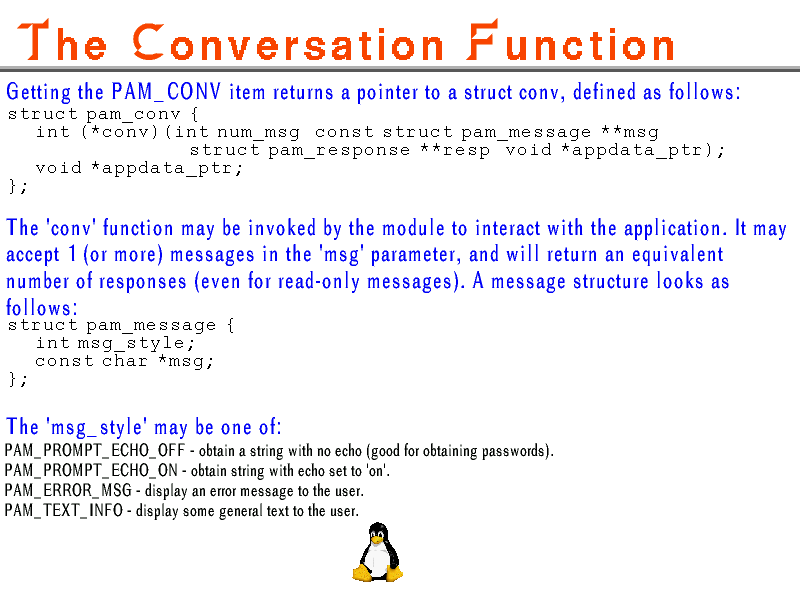 The Conversation Function

Getting the PAM_CONV item returns a pointer to a struct conv, defined as follows:

struct pam_conv {
   int (*conv)(int num_msg const struct pam_message **msg
                struct pam_response **resp void *appdata_ptr);
   void *appdata_ptr;
};

The 'conv' function may be invoked by the module to interact with the application. It may accept 1 (or more) messages in the 'msg' parameter, and will return an equivalent number of responses (even for read-only messages). A message structure looks as follows:

struct pam_message {
   int msg_style;
   const char *msg;
};

The 'msg_style' may be one of:

PAM_PROMPT_ECHO_OFF - obtain a string with no echo (good for obtaining passwords).
PAM_PROMPT_ECHO_ON - obtain string with echo set to 'on'.
PAM_ERROR_MSG - display an error message to the user.
PAM_TEXT_INFO - display some general text to the user.